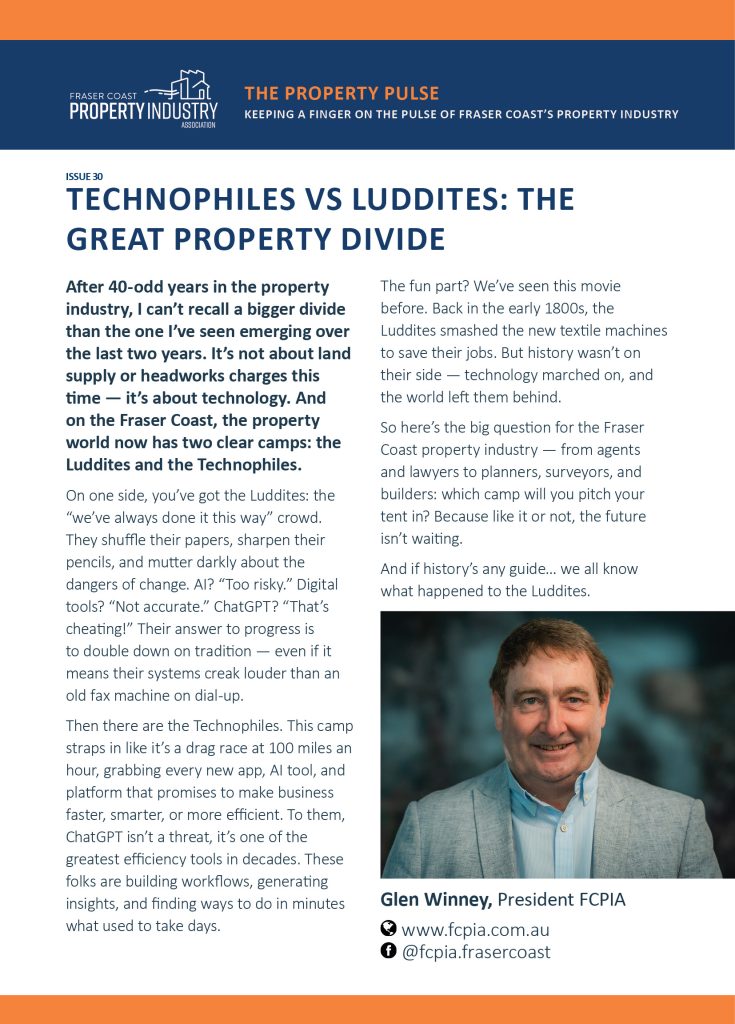 FRASER COAST
PROPERTY INDUSTRY
ASSOCIATION

THE PROPERTY PULSE
KEEPING A FINGER ON THE PULSE OF FRASER COAST'S PROPERTY INDUSTRY

ISSUE 30

TECHNOPHILES VS LUDDITES: THE GREAT PROPERTY DIVIDE

After 40-odd years in the property industry, I can't recall a bigger divide than the one I've seen emerging over the last two years. It's not about land supply or headworks charges this time — it's about technology. And on the Fraser Coast, the property world now has two clear camps: the Luddites and the Technophiles.

On one side, you've got the Luddites: the "we've always done it this way" crowd. They shuffle their papers, sharpen their pencils, and mutter darkly about the dangers of change. AI? "Too risky." Digital tools? "Not accurate." ChatGPT? "That's cheating!" Their answer to progress is to double down on tradition — even if it means their systems creak louder than an old fax machine on dial-up.

Then there are the Technophiles. This camp straps in like it's a drag race at 100 miles an hour, grabbing every new app, AI tool, and platform that promises to make business faster, smarter, or more efficient. To them, ChatGPT isn't a threat, it's one of the greatest efficiency tools in decades. These folks are building workflows, generating insights, and finding ways to do in minutes what used to take days.

The fun part? We've seen this movie before. Back in the early 1800s, the Luddites smashed the new textile machines to save their jobs. But history wasn't on their side — technology marched on, and the world left them behind.

So here's the big question for the Fraser Coast property industry — from agents and lawyers to planners, surveyors, and builders: which camp will you pitch your tent in? Because like it or not, the future isn't waiting.

And if history's any guide… we all know what happened to the Luddites.

Glen Winney, President FCPIA

www.fcpia.com.au
@fcpia.frasercoast